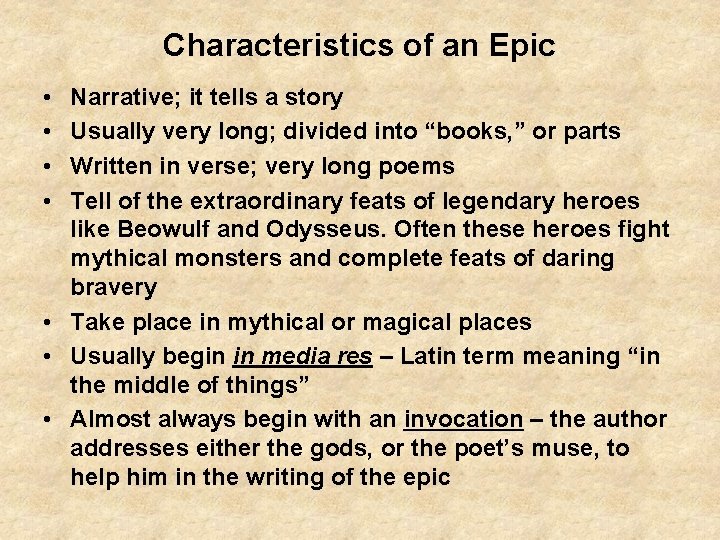 Characteristics of an Epic

• Narrative; it tells a story
• Usually very long; divided into “books,” or parts
• Written in verse; very long poems
• Tell of the extraordinary feats of legendary heroes like Beowulf and Odysseus. Often these heroes fight mythical monsters and complete feats of daring bravery
• Take place in mythical or magical places
• Usually begin in media res – Latin term meaning “in the middle of things”
• Almost always begin with an invocation – the author addresses either the gods, or the poet’s muse, to help him in the writing of the epic